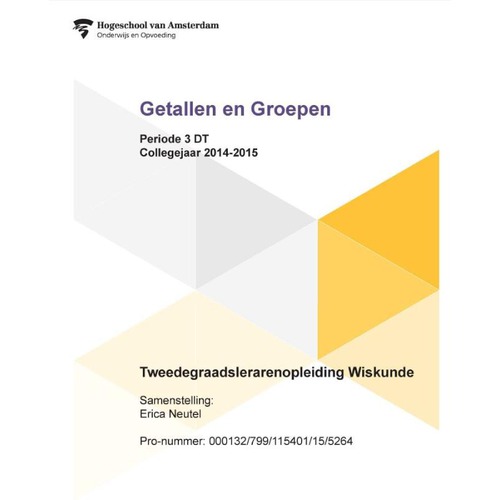 Hogeschool van Amsterdam
Onderwijs en Opvoeding

Getallen en Groepen

Periode 3 DT
Collegejaar 2014-2015

Tweedegraadslerarenopleiding Wiskunde

Samenstelling:
Erica Neutel

Pro-nummer: 000132/799/115401/15/5264